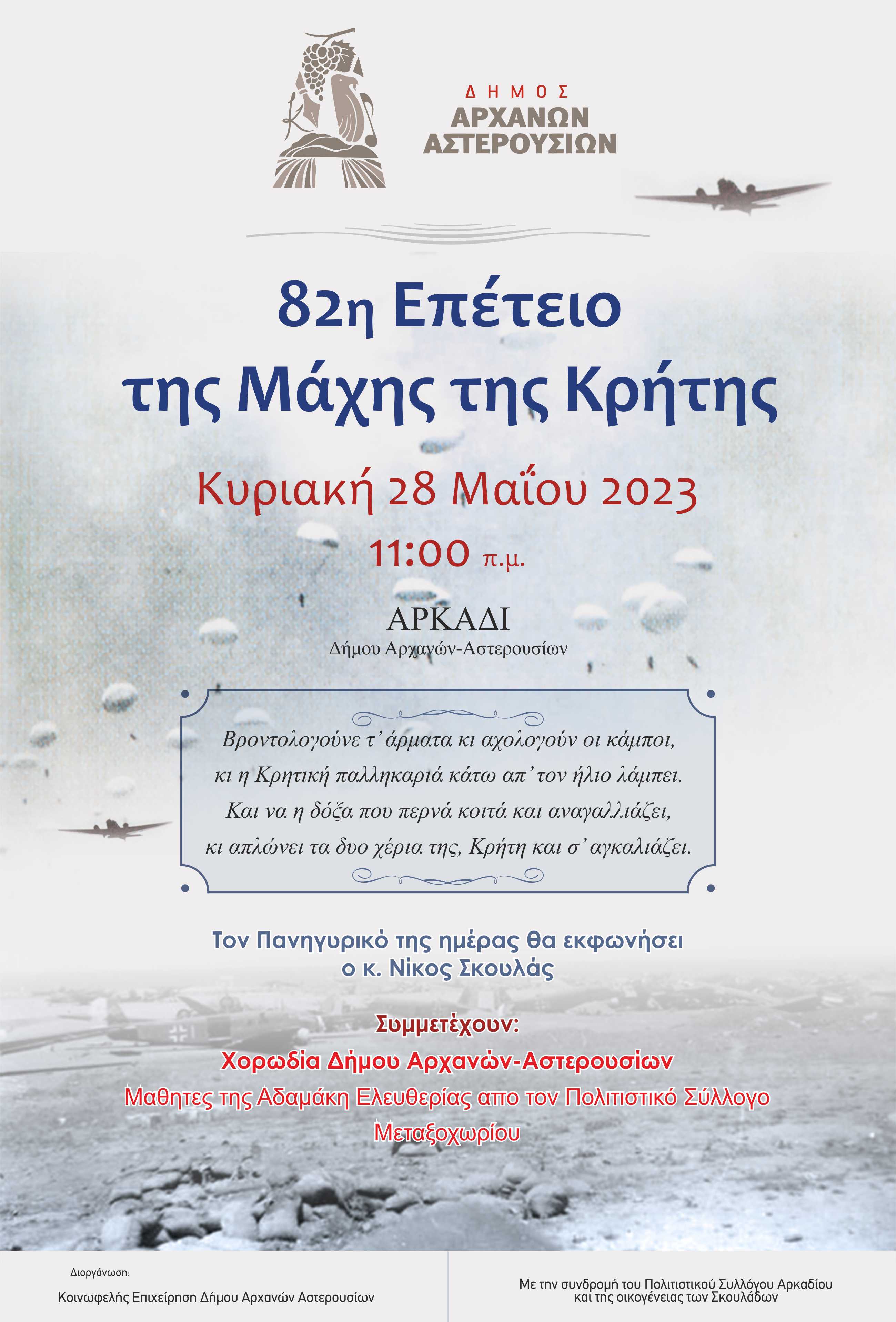 ΔΗΜΟΣ
ΑΡΧΑΝΩΝ
ΑΣΤΕΡΟΥΣΙΩΝ

82η Επέτειο
της Μάχης της Κρήτης

Κυριακή 28 Μαΐου 2023

11:00 π.μ.

ΑΡΚΑΔΙ
Δήμου Αρχανών-Αστερουσίων

Βροντολογούνε τ' άρματα κι αχολογούν οι κάμποι,
κι η Κρητική παλληκαριά κάτω απ' τον ήλιο λάμπει.
Και να η δόξα που περνά κοιτά και αναγαλλιάζει,
κι απλώνει τα δυο χέρια της, Κρήτη και σ' αγκαλιάζει.

Τον Πανηγυρικό της ημέρας θα εκφωνήσει
ο κ. Νίκος Σκουλάς

Συμμετέχουν:
Χορωδία Δήμου Αρχανών-Αστερουσίων
Μαθητες της Αδαμάκη Ελευθερίας απο τον Πολιτιστικό Σύλλογο Μεταξοχωρίου

Διοργάνωση:
Κοινωφελής Επιχείρηση Δήμου Αρχανών Αστερουσίων

Με την συνδρομή του Πολιτιστικού Συλλόγου Αρκαδίου
και της οικογένειας των Σκουλάδων